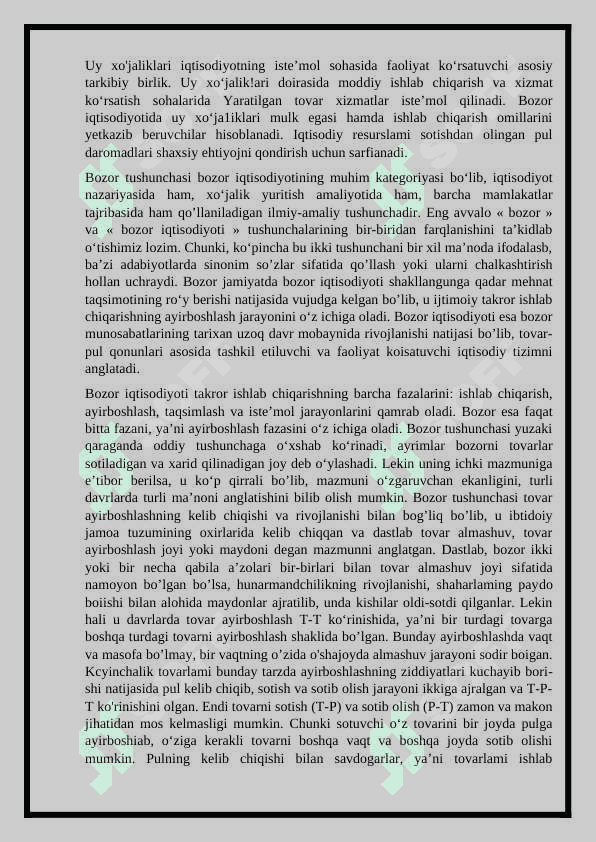 Uy xo'jaliklari iqtisodiyotning iste'mol sohasida faoliyat ko'rsatuvchi asosiy tarkibiy birlik. Uy xo'jalik!ari doirasida moddiy ishlab chiqarish va xizmat ko'rsatish sohalarida Yaratilgan tovar xizmatlar iste'mol qilinadi. Bozor iqtisodiyotida uy xo'ja1iklari mulk egasi hamda ishlab chiqarish omillarini yetkazib beruvchilar hisoblanadi. Iqtisodiy resurslami sotishdan olingan pul daromadlari shaxsiy ehtiyojni qondirish uchun sarfianadi.

Bozor tushunchasi bozor iqtisodiyotining muhim kategoriyasi bo'lib, iqtisodiyot nazariyasida ham, xo'jalik yuritish amaliyotida ham, barcha mamlakatlar tajribasida ham qo'llaniladigan ilmiy-amaliy tushunchadir. Eng avvalo « bozor » va « bozor iqtisodiyoti » tushunchalarining bir-biridan farqlanishini ta'kidlab o'tishimiz lozim. Chunki, ko'pincha bu ikki tushunchani bir xil ma'noda ifodalasb, ba'zi adabiyotlarda sinonim so'zlar sifatida qo'llash yoki ularni chalkashtirish hollan uchraydi. Bozor jamiyatda bozor iqtisodiyoti shakllangunga qadar mehnat taqsimotining ro'y berishi natijasida vujudga kelgan bo'lib, u ijtimoiy takror ishlab chiqarishning ayirboshlash jarayonini o'z ichiga oladi. Bozor iqtisodiyoti esa bozor munosabatlarining tarixan uzoq davr mobaynida rivojlanishi natijasi bo'lib, tovar-pul qonunlari asosida tashkil etiluvchi va faoliyat koisatuvchi iqtisodiy tizimni anglatadi.

Bozor iqtisodiyoti takror ishlab chiqarishning barcha fazalarini: ishlab chiqarish, ayirboshlash, taqsimlash va iste'mol jarayonlarini qamrab oladi. Bozor esa faqat bitta fazani, ya'ni ayirboshlash fazasini o'z ichiga oladi. Bozor tushunchasi yuzaki qaraganda oddiy tushunchaga o'xshab ko'rinadi, ayrimlar bozorni tovarlar sotiladigan va xarid qilinadigan joy deb o'ylashadi. Lekin uning ichki mazmuniga e'tibor berilsa, u ko'p qirrali bo'lib, mazmuni o'zgaruvchan ekanligini, turli davrlarda turli ma'noni anglatishini bilib olish mumkin. Bozor tushunchasi tovar ayirboshlashning kelib chiqishi va rivojlanishi bilan bog'liq bo'lib, u ibtidoiy jamoa tuzumining oxirlarida kelib chiqqan va dastlab tovar almashuv, tovar ayirboshlash joyi yoki maydoni degan mazmunni anglatgan. Dastlab, bozor ikki yoki bir necha qabila a'zolari bir-birlari bilan tovar almashuv joyi sifatida namoyon bo'lgan bo'lsa, hunarmandchilikning rivojlanishi, shaharlaming paydo boiishi bilan alohida maydonlar ajratilib, unda kishilar oldi-sotdi qilganlar. Lekin hali u davrlarda tovar ayirboshlash T-T ko'rinishida, ya'ni bir turdagi tovarga boshqa turdagi tovarni ayirboshlash shaklida bo'lgan. Bunday ayirboshlashda vaqt va masofa bo'lmay, bir vaqtning o'zida o'shajoyda almashuv jarayoni sodir boigan. Kcyinchalik tovarlami bunday tarzda ayirboshlashning ziddiyatlari kuchayib borishi natijasida pul kelib chiqib, sotish va sotib olish jarayoni ikkiga ajralgan va T-P-T ko'rinishini olgan. Endi tovarni sotish (T-P) va sotib olish (P-T) zamon va makon jihatidan mos kelmasligi mumkin. Chunki sotuvchi o'z tovarini bir joyda pulga ayirboshiab, o'ziga kerakli tovarni boshqa vaqt va boshqa joyda sotib olishi mumkin. Pulning kelib chiqishi bilan savdogarlar, ya'ni tovarlami ishlab